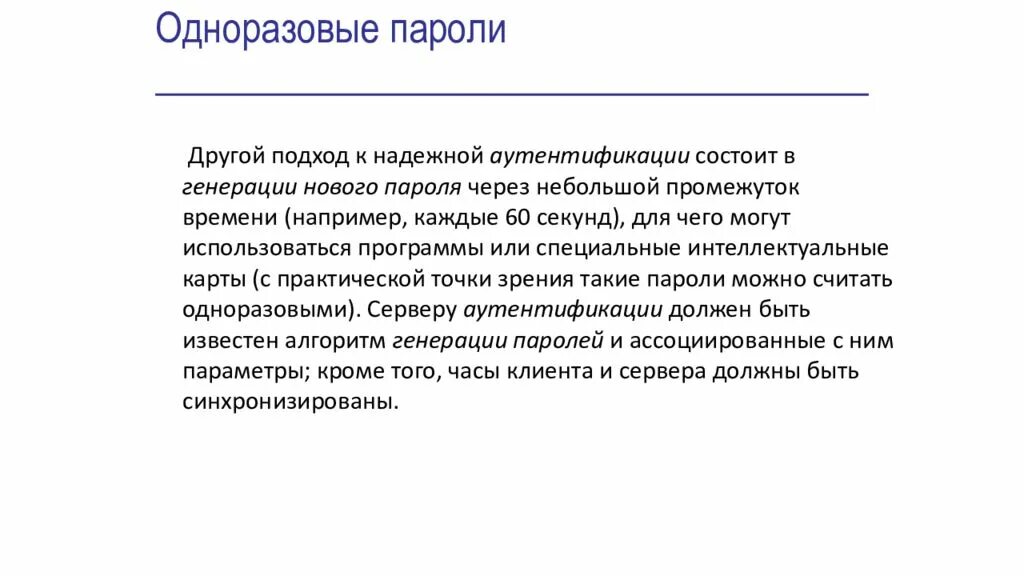 Одноразовые пароли

Другой подход к надежной аутентификации состоит в генерации нового пароля через небольшой промежуток времени (например, каждые 60 секунд), для чего могут использоваться программы или специальные интеллектуальные карты (с практической точки зрения такие пароли можно считать одноразовыми). Серверу аутентификации должен быть известен алгоритм генерации паролей и ассоциированные с ним параметры; кроме того, часы клиента и сервера должны быть синхронизированы.